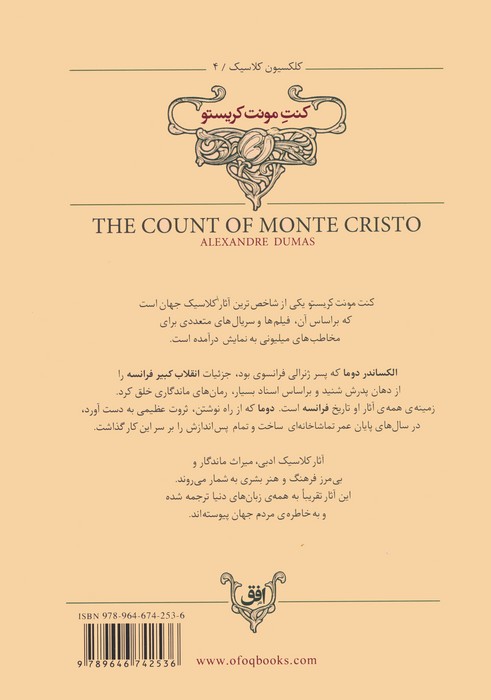 کلکسیون کلاسیک / ۴

کنتِ مونت کریستو

THE COUNT OF MONTE CRISTO
ALEXANDRE DUMAS

کنت مونت کریستو یکی از شاخص‌ترین آثار کلاسیک جهان است که براساس آن، فیلم‌ها و سریال‌های متعددی برای مخاطب‌های میلیونی به نمایش درآمده است.

الکساندر دوما که پسر ژنرالی فرانسوی بود، جزئیات انقلاب کبیر فرانسه را از دهان پدرش شنید و براساس اسناد بسیار، رمان‌های ماندگاری خلق کرد. زمینه‌ی همه‌ی آثار او تاریخ فرانسه است. دوما که از راه نوشتن، ثروت عظیمی به دست آورد، در سال‌های پایان عمر تماشاخانه‌ای ساخت و تمام پس‌اندازش را بر سر این کار گذاشت.

آثار کلاسیک ادبی، میراث ماندگار و بی‌مرز فرهنگ و هنر بشری به شمار می‌روند. این آثار تقریباً به همه‌ی زبان‌های دنیا ترجمه شده و به خاطره‌ی مردم جهان پیوسته‌اند.

افق

ISBN 978-964-674-253-6

9 789646 742536

www.ofoqbooks.com